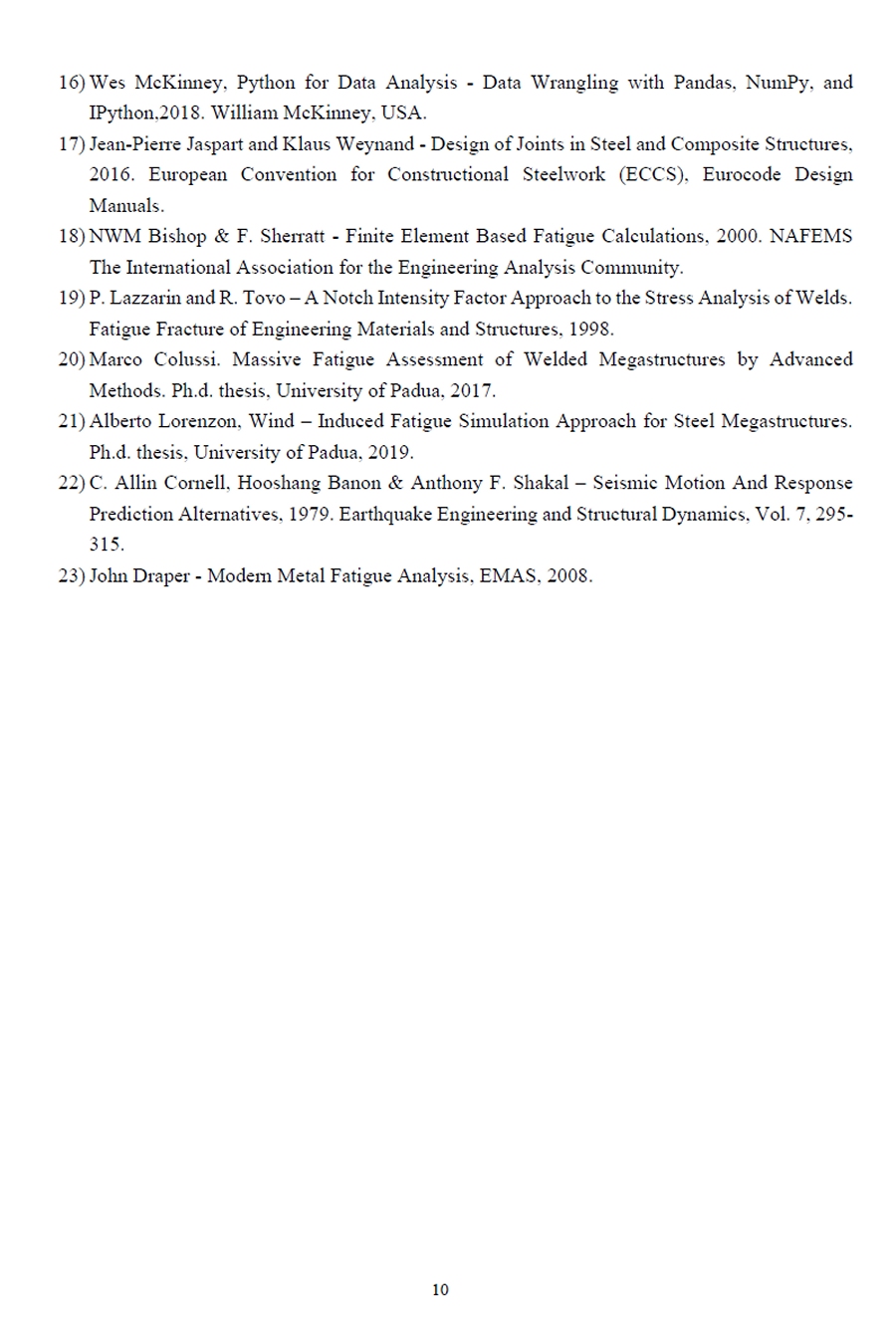 16) Wes McKinney, Python for Data Analysis - Data Wrangling with Pandas, NumPy, and IPython,2018. William McKinney, USA.

17) Jean-Pierre Jaspart and Klaus Weynand - Design of Joints in Steel and Composite Structures, 2016. European Convention for Constructional Steelwork (ECCS), Eurocode Design Manuals.

18) NWM Bishop & F. Sherratt - Finite Element Based Fatigue Calculations, 2000. NAFEMS The International Association for the Engineering Analysis Community.

19) P. Lazzarin and R. Tovo – A Notch Intensity Factor Approach to the Stress Analysis of Welds. Fatigue Fracture of Engineering Materials and Structures, 1998.

20) Marco Colussi. Massive Fatigue Assessment of Welded Megastructures by Advanced Methods. Ph.d. thesis, University of Padua, 2017.

21) Alberto Lorenzon, Wind – Induced Fatigue Simulation Approach for Steel Megastructures. Ph.d. thesis, University of Padua, 2019.

22) C. Allin Cornell, Hooshang Banon & Anthony F. Shakal – Seismic Motion And Response Prediction Alternatives, 1979. Earthquake Engineering and Structural Dynamics, Vol. 7, 295-315.

23) John Draper - Modern Metal Fatigue Analysis, EMAS, 2008.

10